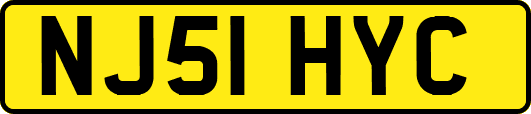 NJ51 HYC